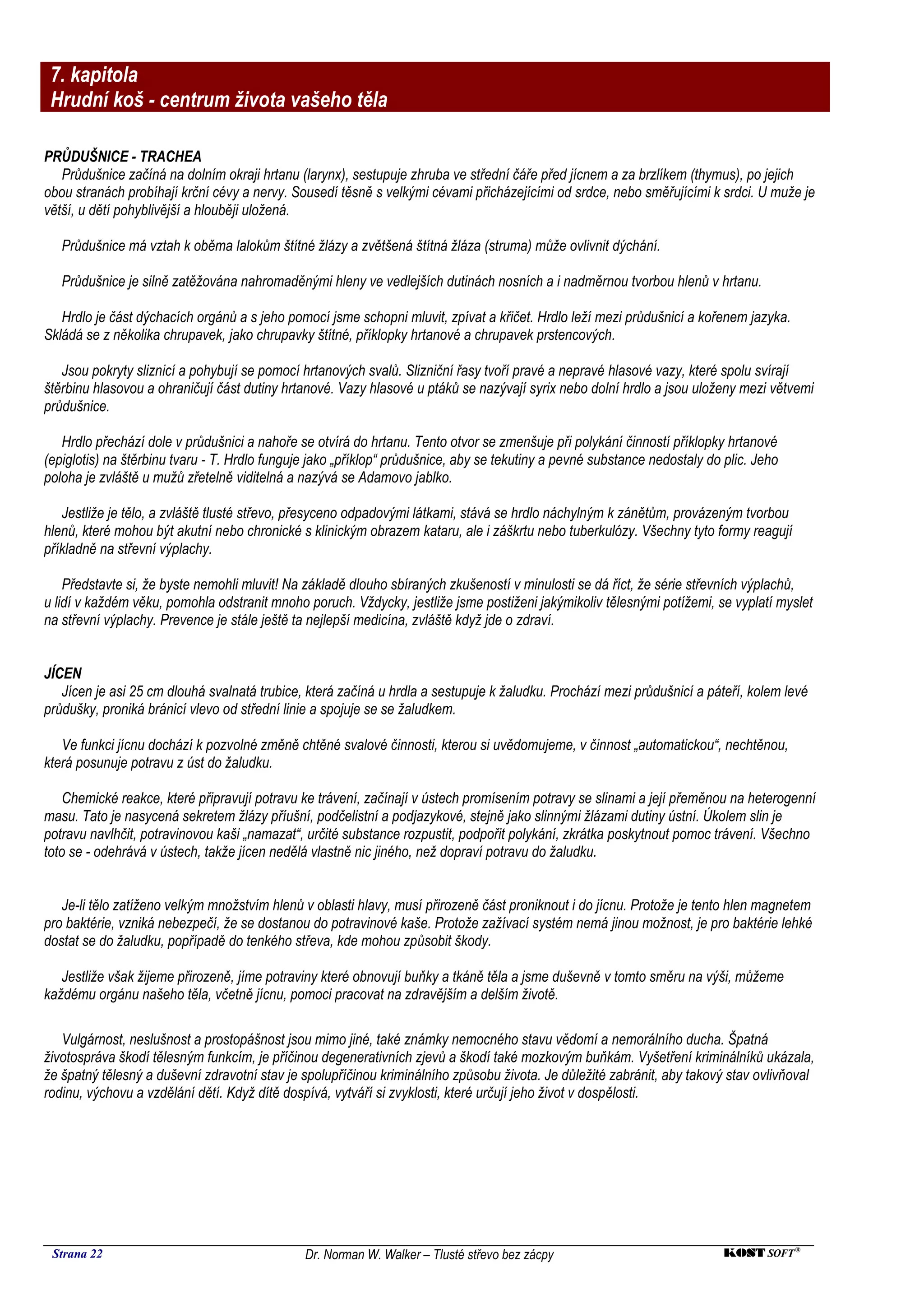 7. kapitola
Hrudní koš - centrum života vašeho těla

PRŮDUŠNICE - TRACHEA
Průdušnice začíná na dolním okraji hrtanu (larynx), sestupuje zhruba ve střední čáře před jícnem a za brzlíkem (thymus), po jejich obou stranách probíhají krční cévy a nervy. Sousedí těsně s velkými cévami přicházejícími od srdce, nebo směřujícími k srdci. U muže je větší, u dětí pohyblivější a hlouběji uložená.

Průdušnice má vztah k oběma lalokům štítné žlázy a zvětšená štítná žláza (struma) může ovlivnit dýchání.

Průdušnice je silně zatěžována nahromaděnými hleny ve vedlejších dutinách nosních a i nadměrnou tvorbou hlenů v hrtanu.

Hrdlo je část dýchacích orgánů a s jeho pomocí jsme schopni mluvit, zpívat a křičet. Hrdlo leží mezi průdušnicí a kořenem jazyka. Skládá se z několika chrupavek, jako chrupavky štítné, příklopky hrtanové a chrupavek prstencových.

Jsou pokryty sliznicí a pohybují se pomocí hrtanových svalů. Slizniční řasy tvoří pravé a nepravé hlasové vazy, které spolu svírají štěrbinu hlasovou a ohraničují část dutiny hrtanové. Vazy hlasové u ptáků se nazývají syrix nebo dolní hrdlo a jsou uloženy mezi větvemi průdušnice.

Hrdlo přechází dole v průdušnici a nahoře se otvírá do hrtanu. Tento otvor se zmenšuje při polykání činností příklopky hrtanové (epiglotis) na štěrbinu tvaru - T. Hrdlo funguje jako „příklop“ průdušnice, aby se tekutiny a pevné substance nedostaly do plic. Jeho poloha je zvláště u mužů zřetelně viditelná a nazývá se Adamovo jablko.

Jestliže je tělo, a zvláště tlusté střevo, přesyceno odpadovými látkami, stává se hrdlo náchylným k zánětům, provázeným tvorbou hlenů, které mohou být akutní nebo chronické s klinickým obrazem kataru, ale i záškrtu nebo tuberkulózy. Všechny tyto formy reagují příkladně na střevní výplachy.

Představte si, že byste nemohli mluvit! Na základě dlouho sbíraných zkušeností v minulosti se dá říct, že série střevních výplachů, u lidí v každém věku, pomohla odstranit mnoho poruch. Vždycky, jestliže jsme postiženi jakýmikoliv tělesnými potížemi, se vyplatí myslet na střevní výplachy. Prevence je stále ještě ta nejlepší medicína, zvláště když jde o zdraví.

JÍCEN
Jícen je asi 25 cm dlouhá svalnatá trubice, která začíná u hrdla a sestupuje k žaludku. Prochází mezi průdušnicí a páteří, kolem levé průdušky, proniká bránicí vlevo od střední linie a spojuje se se žaludkem.

Ve funkci jícnu dochází k pozvolné změně chtěné svalové činnosti, kterou si uvědomujeme, v činnost „automatickou“, nechtěnou, která posunuje potravu z úst do žaludku.

Chemické reakce, které připravují potravu ke trávení, začínají v ústech promísením potravy se slinami a její přeměnou na heterogenní masu. Tato je nasycená sekretem žlázy příušní, podčelistní a podjazykové, stejně jako slinnými žlázami dutiny ústní. Úkolem slin je potravu navlhčit, potravinovou kaši „namazat“, určité substance rozpustit, podpořit polykání, zkrátka poskytnout pomoc trávení. Všechno toto se - odehrává v ústech, takže jícen nedělá vlastně nic jiného, než dopraví potravu do žaludku.

Je-li tělo zatíženo velkým množstvím hlenů v oblasti hlavy, musí přirozeně část proniknout i do jícnu. Protože je tento hlen magnetem pro baktérie, vzniká nebezpečí, že se dostanou do potravinové kaše. Protože zažívací systém nemá jinou možnost, je pro baktérie lehké dostat se do žaludku, popřípadě do tenkého střeva, kde mohou způsobit škody.

Jestliže však žijeme přirozeně, jíme potraviny které obnovují buňky a tkáně těla a jsme duševně v tomto směru na výši, můžeme každému orgánu našeho těla, včetně jícnu, pomoci pracovat na zdravějším a delším životě.

Vulgárnost, neslušnost a prostopášnost jsou mimo jiné, také známky nemocného stavu vědomí a nemorálního ducha. Špatná životospráva škodí tělesným funkcím, je příčinou degenerativních zjevů a škodí také mozkovým buňkám. Vyšetření kriminálníků ukázala, že špatný tělesný a duševní zdravotní stav je spolupříčinou kriminálního způsobu života. Je důležité zabránit, aby takový stav ovlivňoval rodinu, výchovu a vzdělání dětí. Když dítě dospívá, vytváří si zvyklosti, které určují jeho život v dospělosti.

Strana 22 Dr. Norman W. Walker – Tlusté střevo bez zácpy KOST SOFT®